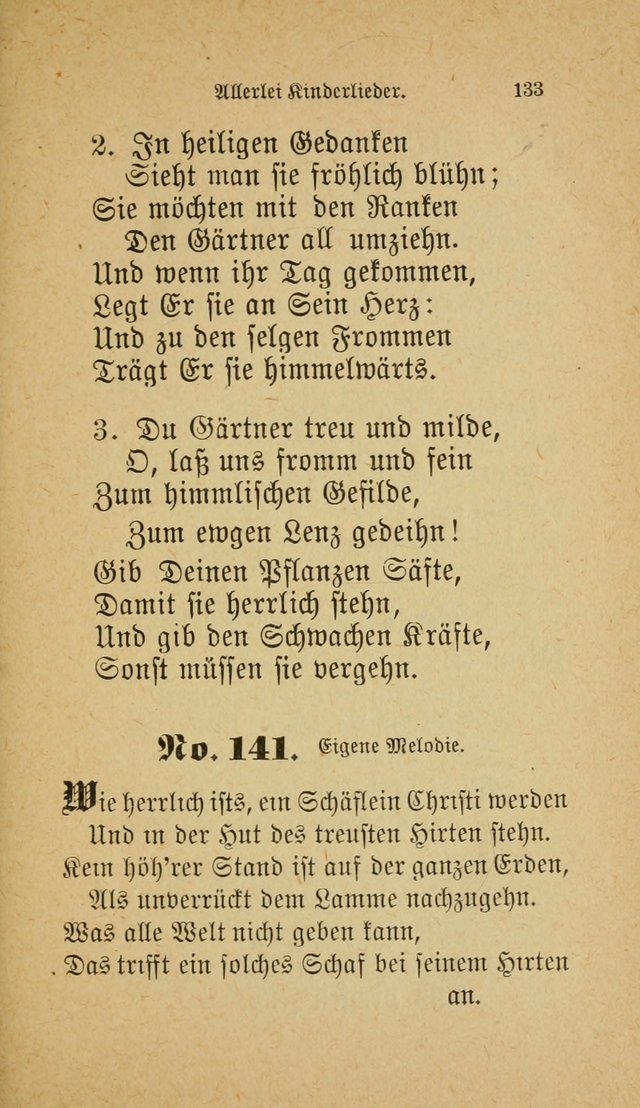 Allerlei Kinderlieder. 133

2. In heiligen Gedanken
Sieht man sie fröhlich blühn;
Sie möchten mit den Ranken
Den Gärtner all umziehn.
Und wenn ihr Tag gekommen,
Legt Er sie an Sein Herz:
Und zu den selgen Frommen
Trägt Er sie himmelwärts.

3. Du Gärtner treu und milde,
O, laß uns fromm und fein
Zum himmlischen Gefilde,
Zum ewgen Lenz gedeihn!
Gib Deinen Pflanzen Säfte,
Damit sie herrlich stehn,
Und gib den Schwachen Kräfte,
Sonst müssen sie vergehn.

No. 141. Eigene Melodie.

Wie herrlich ists, ein Schäflein Christi werden
Und in der Hut des treusten Hirten stehn.
Kein höh'rer Stand ist auf der ganzen Erden,
Als unverrückt dem Lamme nachzugehn.
Was alle Welt nicht geben kann,
Das trifft ein solches Schaf bei seinem Hirten an.